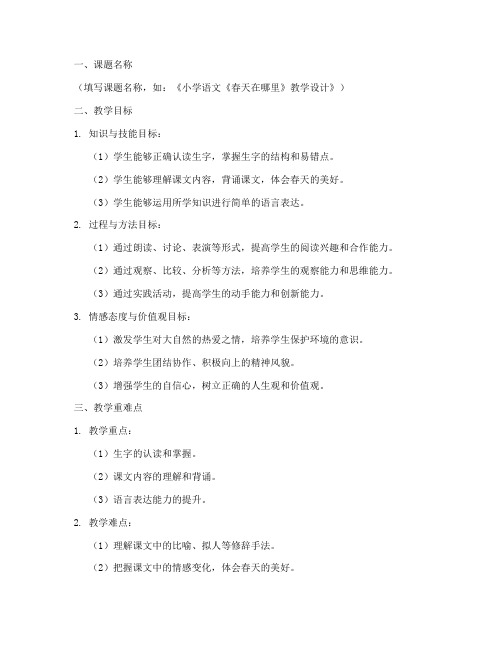 一、课题名称

（填写课题名称，如：《小学语文《春天在哪里》教学设计》）

二、教学目标

1. 知识与技能目标：

（1）学生能够正确认读生字，掌握生字的结构和易错点。

（2）学生能够理解课文内容，背诵课文，体会春天的美好。

（3）学生能够运用所学知识进行简单的语言表达。

2. 过程与方法目标：

（1）通过朗读、讨论、表演等形式，提高学生的阅读兴趣和合作能力。

（2）通过观察、比较、分析等方法，培养学生的观察能力和思维能力。

（3）通过实践活动，提高学生的动手能力和创新能力。

3. 情感态度与价值观目标：

（1）激发学生对大自然的热爱之情，培养学生保护环境的意识。

（2）培养学生团结协作、积极向上的精神风貌。

（3）增强学生的自信心，树立正确的人生观和价值观。

三、教学重难点

1. 教学重点：

（1）生字的认读和掌握。

（2）课文内容的理解和背诵。

（3）语言表达能力的提升。

2. 教学难点：

（1）理解课文中的比喻、拟人等修辞手法。

（2）把握课文中的情感变化，体会春天的美好。